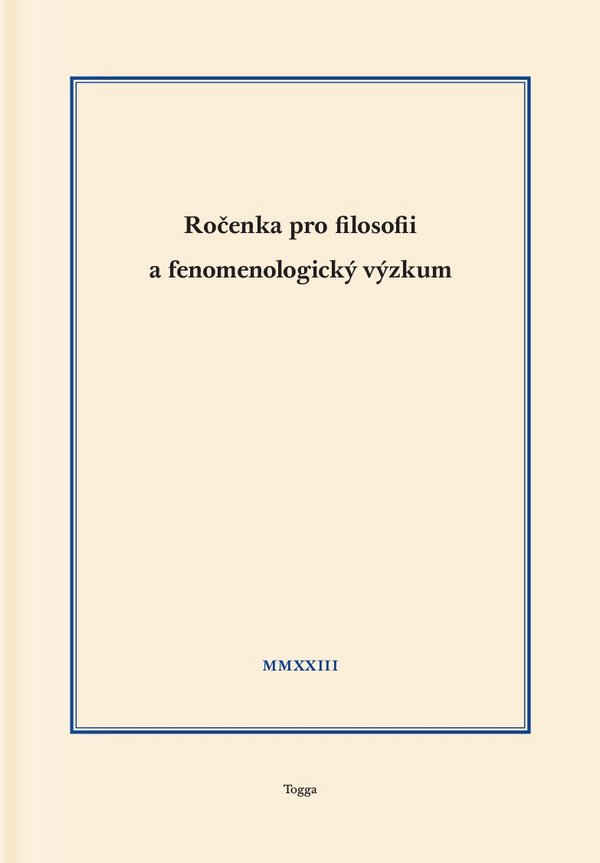 Ročenka pro filosofii
a fenomenologický výzkum

MMXXIII

Togga